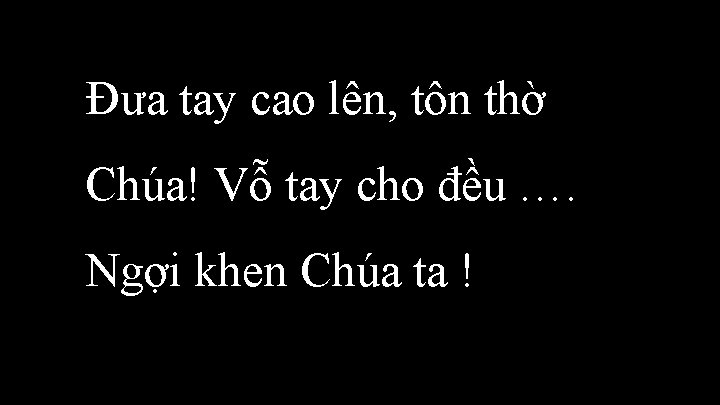 Đưa tay cao lên, tôn thờ Chúa! Vỗ tay cho đều …. Ngợi khen Chúa ta !